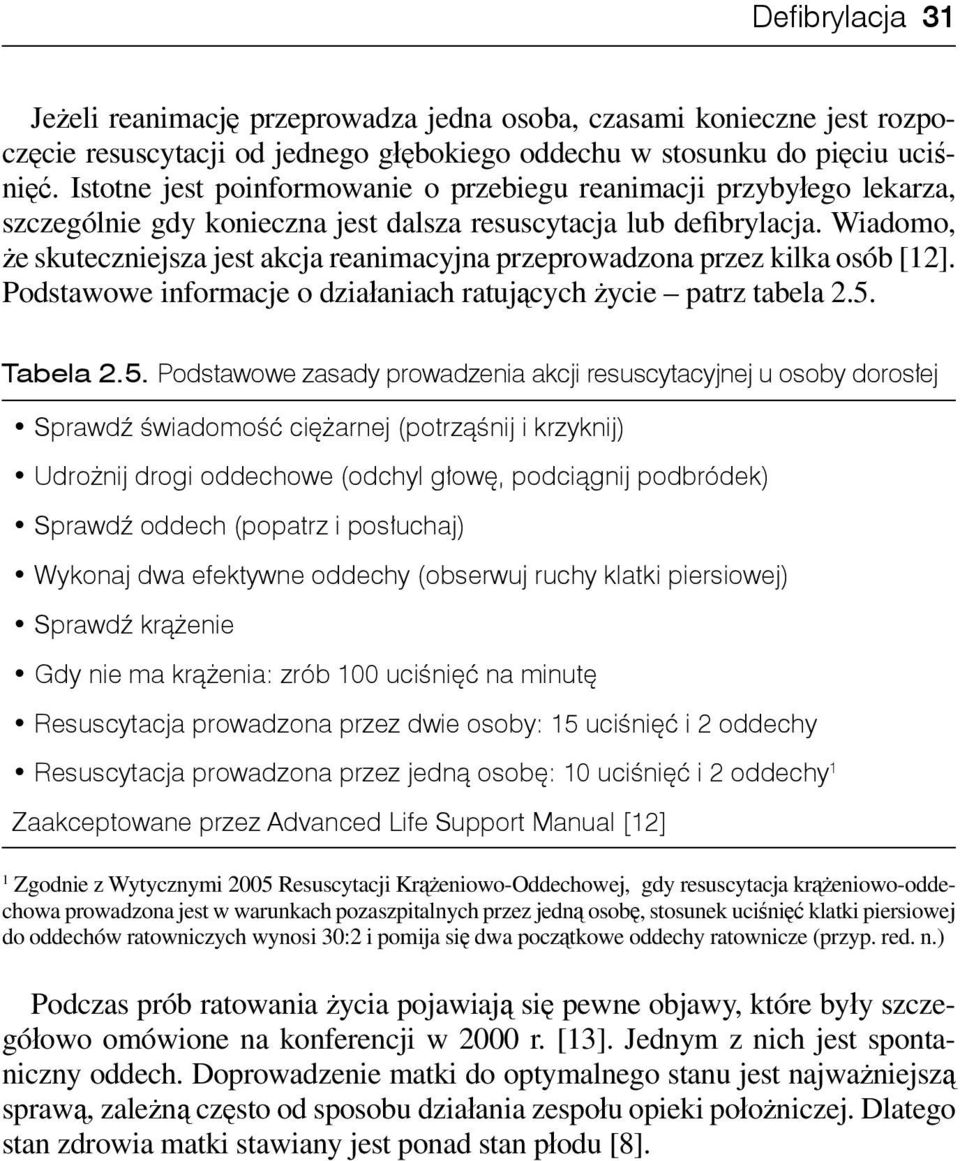 Defibrylacja 31

Jeżeli reanimację przeprowadza jedna osoba, czasami konieczne jest rozpoczęcie resuscytacji od jednego głębokiego oddechu w stosunku do pięciu uciśnięć. Istotne jest poinformowanie o przebiegu reanimacji przybyłego lekarza, szczególnie gdy konieczna jest dalsza resuscytacja lub defibrylacja. Wiadomo, że skuteczniejsza jest akcja reanimacyjna przeprowadzona przez kilka osób [12]. Podstawowe informacje o działaniach ratujących życie – patrz tabela 2.5.

Tabela 2.5. Podstawowe zasady prowadzenia akcji resuscytacyjnej u osoby dorosłej

• Sprawdź świadomość ciężarnej (potrząśnij i krzyknij)
• Udrożnij drogi oddechowe (odchyl głowę, podciągnij podbródek)
• Sprawdź oddech (popatrz i posłuchaj)
• Wykonaj dwa efektywne oddechy (obserwuj ruchy klatki piersiowej)
• Sprawdź krążenie
• Gdy nie ma krążenia: zrób 100 uciśnięć na minutę
• Resuscytacja prowadzona przez dwie osoby: 15 uciśnięć i 2 oddechy
• Resuscytacja prowadzona przez jedną osobę: 10 uciśnięć i 2 oddechy$^1$

Zaakceptowane przez Advanced Life Support Manual [12]

$^1$ Zgodnie z Wytycznymi 2005 Resuscytacji Krążeniowo-Oddechowej, gdy resuscytacja krążeniowo-oddechowa prowadzona jest w warunkach pozaszpitalnych przez jedną osobę, stosunek uciśnięć klatki piersiowej do oddechów ratowniczych wynosi 30:2 i pomija się dwa początkowe oddechy ratownicze (przyp. red. n.)

Podczas prób ratowania życia pojawiają się pewne objawy, które były szczegółowo omówione na konferencji w 2000 r. [13]. Jednym z nich jest spontaniczny oddech. Doprowadzenie matki do optymalnego stanu jest najważniejszą sprawą, zależną często od sposobu działania zespołu opieki położniczej. Dlatego stan zdrowia matki stawiany jest ponad stan płodu [8].